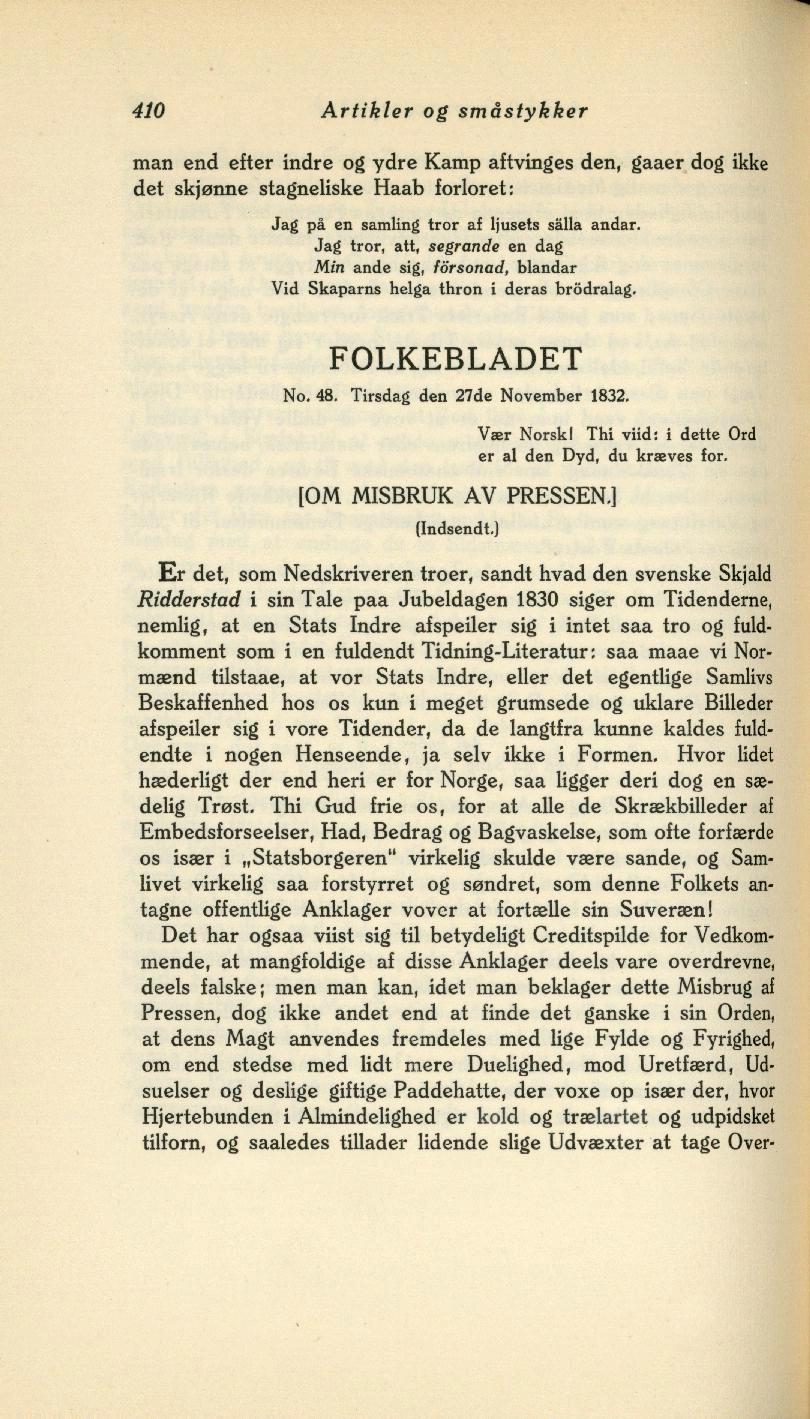 410 Artikler og småstykker

man end efter indre og ydre Kamp aftvinges den, gaaer dog ikke det skjønne stagneliske Haab forloret:

Jag på en samling tror af ljusets sälla andar.
Jag tror, att, segrande en dag
Min ande sig, försonad, blandar
Vid Skaparns helga thron i deras brödralag.

FOLKEBLADET

No. 48. Tirsdag den 27de November 1832.

Vær Norsk! Thi viid: i dette Ord
er al den Dyd, du kræves for.

[OM MISBRUK AV PRESSEN.]

(Indsendt.)

Er det, som Nedskriveren troer, sandt hvad den svenske Skjald Ridderstad i sin Tale paa Jubeldagen 1830 siger om Tidenderne, nemlig, at en Stats Indre afspeiler sig i intet saa tro og fuldkomment som i en fuldendt Tidning-Literatur: saa maae vi Normænd tilstaae, at vor Stats Indre, eller det egentlige Samlivs Beskaffenhed hos os kun i meget grumsede og uklare Billeder afspeiler sig i vore Tidender, da de langtfra kunne kaldes fuldendte i nogen Henseende, ja selv ikke i Formen. Hvor lidet hæderligt der end heri er for Norge, saa ligger deri dog en sædelig Trøst. Thi Gud frie os, for at alle de Skrækbilleder af Embedsforseelser, Had, Bedrag og Bagvaskelse, som ofte forfærde os især i „Statsborgeren" virkelig skulde være sande, og Samlivet virkelig saa forstyrret og søndret, som denne Folkets antagne offentlige Anklager vover at fortælle sin Suveræn!

Det har ogsaa viist sig til betydeligt Creditspilde for Vedkommende, at mangfoldige af disse Anklager deels vare overdrevne, deels falske; men man kan, idet man beklager dette Misbrug af Pressen, dog ikke andet end at finde det ganske i sin Orden, at dens Magt anvendes fremdeles med lige Fylde og Fyrighed, om end stedse med lidt mere Duelighed, mod Uretfærd, Udsuelser og deslige giftige Paddehatte, der voxe op især der, hvor Hjertebunden i Almindelighed er kold og trælartet og udpidsket tilforn, og saaledes tillader lidende slige Udvæxter at tage Over-